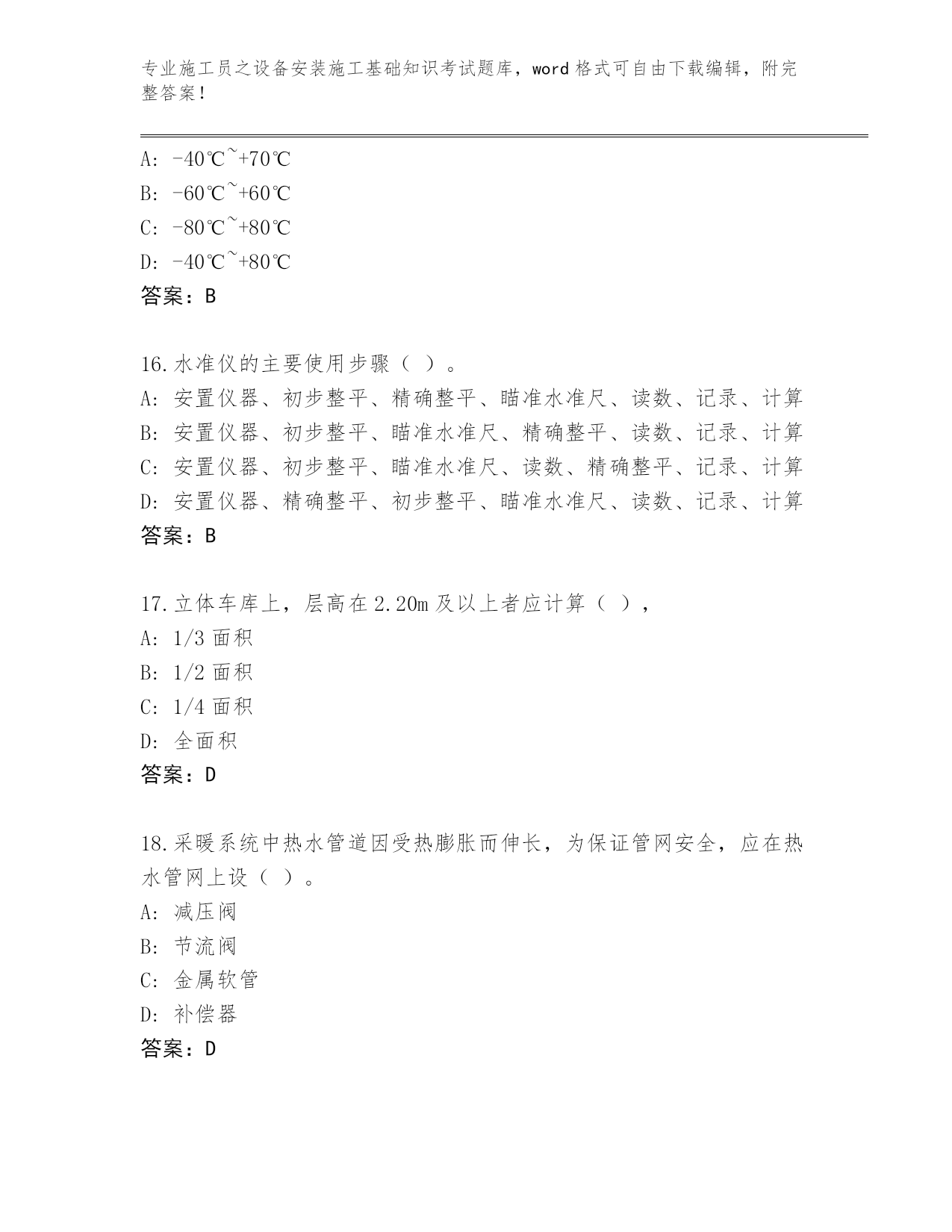 专业施工员之设备安装施工基础知识考试题库，word 格式可自由下载编辑，附完整答案！

A: -40℃~+70℃
B: -60℃~+60℃
C: -80℃~+80℃
D: -40℃~+80℃
答案：B

16.水准仪的主要使用步骤（ ）。
A: 安置仪器、初步整平、精确整平、瞄准水准尺、读数、记录、计算
B: 安置仪器、初步整平、瞄准水准尺、精确整平、读数、记录、计算
C: 安置仪器、初步整平、瞄准水准尺、读数、精确整平、记录、计算
D: 安置仪器、精确整平、初步整平、瞄准水准尺、读数、记录、计算
答案：B

17.立体车库上，层高在 2.20m 及以上者应计算（ ），
A: 1/3 面积
B: 1/2 面积
C: 1/4 面积
D: 全面积
答案：D

18.采暖系统中热水管道因受热膨胀而伸长，为保证管网安全，应在热水管网上设（ ）。
A: 减压阀
B: 节流阀
C: 金属软管
D: 补偿器
答案：D